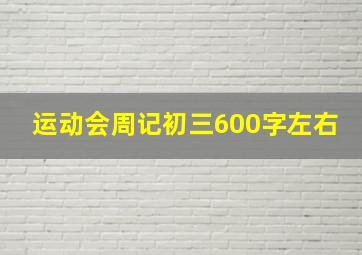 运动会周记初三600字左右